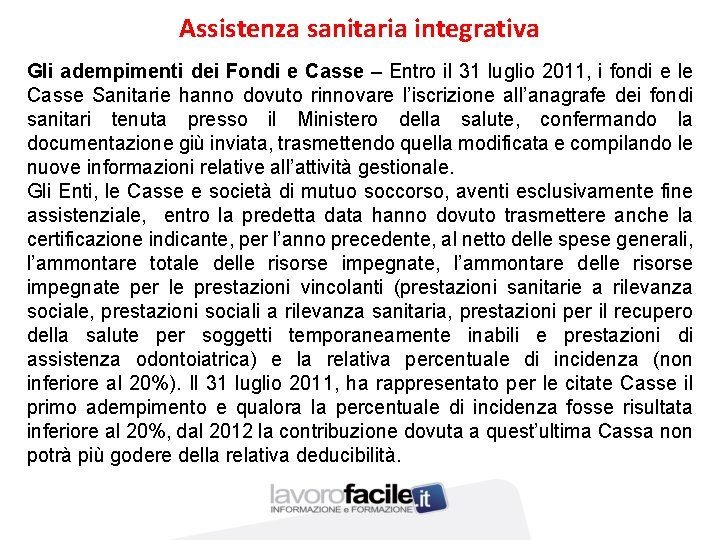 Assistenza sanitaria integrativa

Gli adempimenti dei Fondi e Casse – Entro il 31 luglio 2011, i fondi e le Casse Sanitarie hanno dovuto rinnovare l'iscrizione all'anagrafe dei fondi sanitari tenuta presso il Ministero della salute, confermando la documentazione giù inviata, trasmettendo quella modificata e compilando le nuove informazioni relative all'attività gestionale.
Gli Enti, le Casse e società di mutuo soccorso, aventi esclusivamente fine assistenziale, entro la predetta data hanno dovuto trasmettere anche la certificazione indicante, per l'anno precedente, al netto delle spese generali, l'ammontare totale delle risorse impegnate, l'ammontare delle risorse impegnate per le prestazioni vincolanti (prestazioni sanitarie a rilevanza sociale, prestazioni sociali a rilevanza sanitaria, prestazioni per il recupero della salute per soggetti temporaneamente inabili e prestazioni di assistenza odontoiatrica) e la relativa percentuale di incidenza (non inferiore al 20%). Il 31 luglio 2011, ha rappresentato per le citate Casse il primo adempimento e qualora la percentuale di incidenza fosse risultata inferiore al 20%, dal 2012 la contribuzione dovuta a quest'ultima Cassa non potrà più godere della relativa deducibilità.

lavorofacile.it
INFORMAZIONE e FORMAZIONE